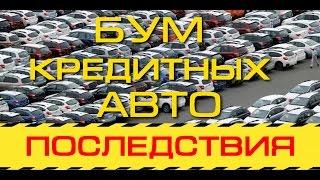 БУМ
КРЕДИТНЫХ
АВТО

ПОСЛЕДСТВИЯ